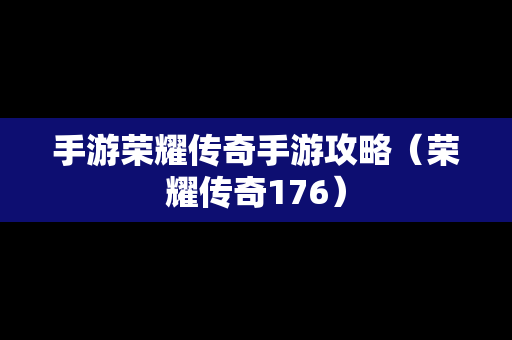 手游荣耀传奇手游攻略（荣耀传奇176）